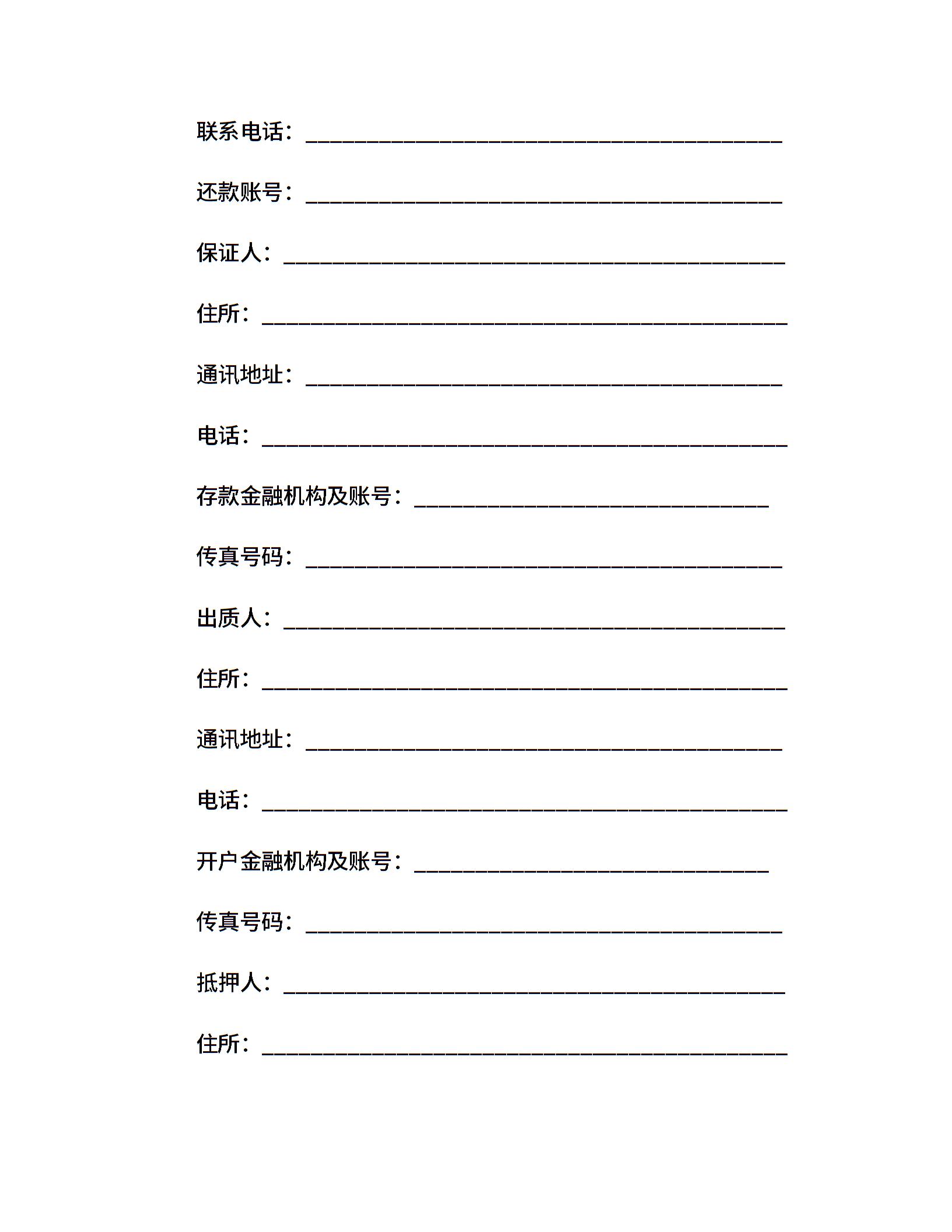 联系电话：______________________________________________

还款账号：______________________________________________

保证人：________________________________________________

住所：__________________________________________________

通讯地址：______________________________________________

电话：__________________________________________________

存款金融机构及账号：__________________________________

传真号码：______________________________________________

出质人：________________________________________________

住所：__________________________________________________

通讯地址：______________________________________________

电话：__________________________________________________

开户金融机构及账号：__________________________________

传真号码：______________________________________________

抵押人：________________________________________________

住所：__________________________________________________